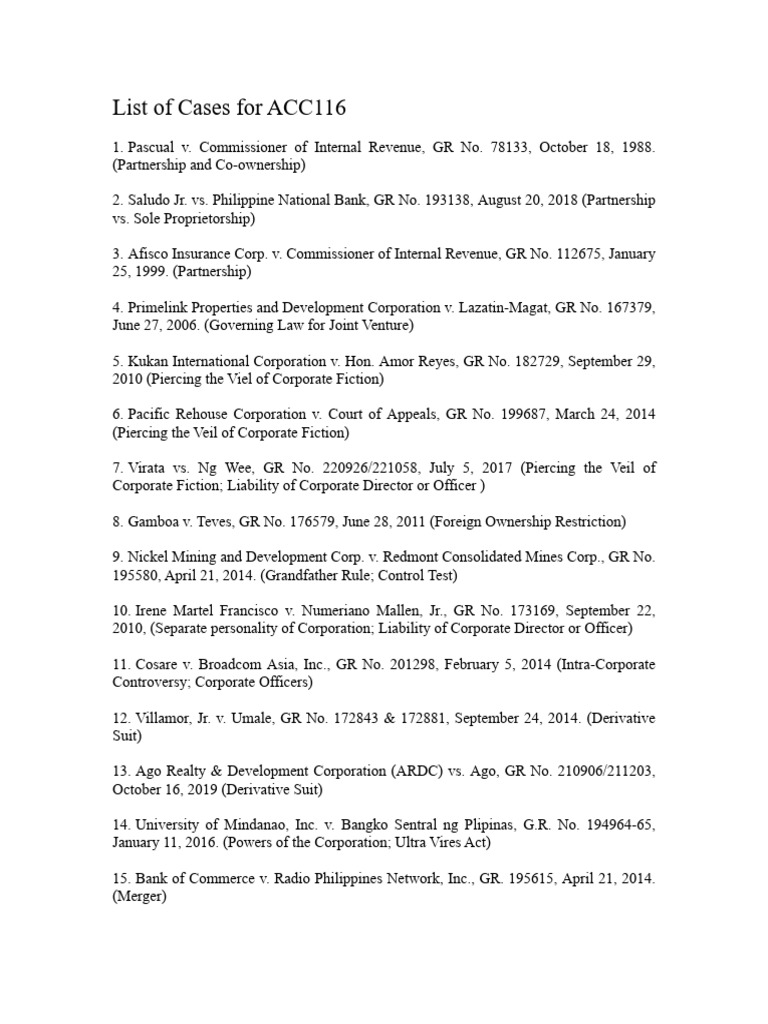 List of Cases for ACC116

1. Pascual v. Commissioner of Internal Revenue, GR No. 78133, October 18, 1988. (Partnership and Co-ownership)

2. Saludo Jr. vs. Philippine National Bank, GR No. 193138, August 20, 2018 (Partnership vs. Sole Proprietorship)

3. Afisco Insurance Corp. v. Commissioner of Internal Revenue, GR No. 112675, January 25, 1999. (Partnership)

4. Primelink Properties and Development Corporation v. Lazatin-Magat, GR No. 167379, June 27, 2006. (Governing Law for Joint Venture)

5. Kukan International Corporation v. Hon. Amor Reyes, GR No. 182729, September 29, 2010 (Piercing the Viel of Corporate Fiction)

6. Pacific Rehouse Corporation v. Court of Appeals, GR No. 199687, March 24, 2014 (Piercing the Veil of Corporate Fiction)

7. Virata vs. Ng Wee, GR No. 220926/221058, July 5, 2017 (Piercing the Veil of Corporate Fiction; Liability of Corporate Director or Officer )

8. Gamboa v. Teves, GR No. 176579, June 28, 2011 (Foreign Ownership Restriction)

9. Nickel Mining and Development Corp. v. Redmont Consolidated Mines Corp., GR No. 195580, April 21, 2014. (Grandfather Rule; Control Test)

10. Irene Martel Francisco v. Numeriano Mallen, Jr., GR No. 173169, September 22, 2010, (Separate personality of Corporation; Liability of Corporate Director or Officer)

11. Cosare v. Broadcom Asia, Inc., GR No. 201298, February 5, 2014 (Intra-Corporate Controversy; Corporate Officers)

12. Villamor, Jr. v. Umale, GR No. 172843 & 172881, September 24, 2014. (Derivative Suit)

13. Ago Realty & Development Corporation (ARDC) vs. Ago, GR No. 210906/211203, October 16, 2019 (Derivative Suit)

14. University of Mindanao, Inc. v. Bangko Sentral ng Plipinas, G.R. No. 194964-65, January 11, 2016. (Powers of the Corporation; Ultra Vires Act)

15. Bank of Commerce v. Radio Philippines Network, Inc., GR. 195615, April 21, 2014. (Merger)